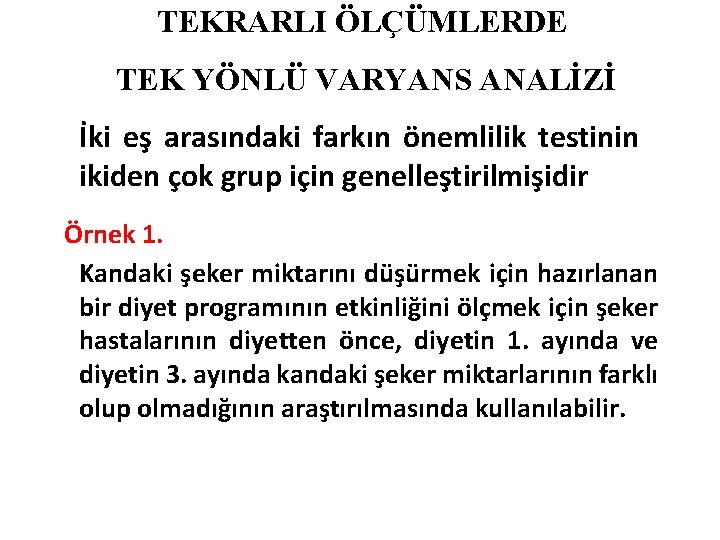 TEKRARLI ÖLÇÜMLERDE

TEK YÖNLÜ VARYANS ANALİZİ

İki eş arasındaki farkın önemlilik testinin ikiden çok grup için genelleştirilmişidir

Örnek 1.

Kandaki şeker miktarını düşürmek için hazırlanan bir diyet programının etkinliğini ölçmek için şeker hastalarının diyetten önce, diyetin 1. ayında ve diyetin 3. ayında kandaki şeker miktarlarının farklı olup olmadığının araştırılmasında kullanılabilir.